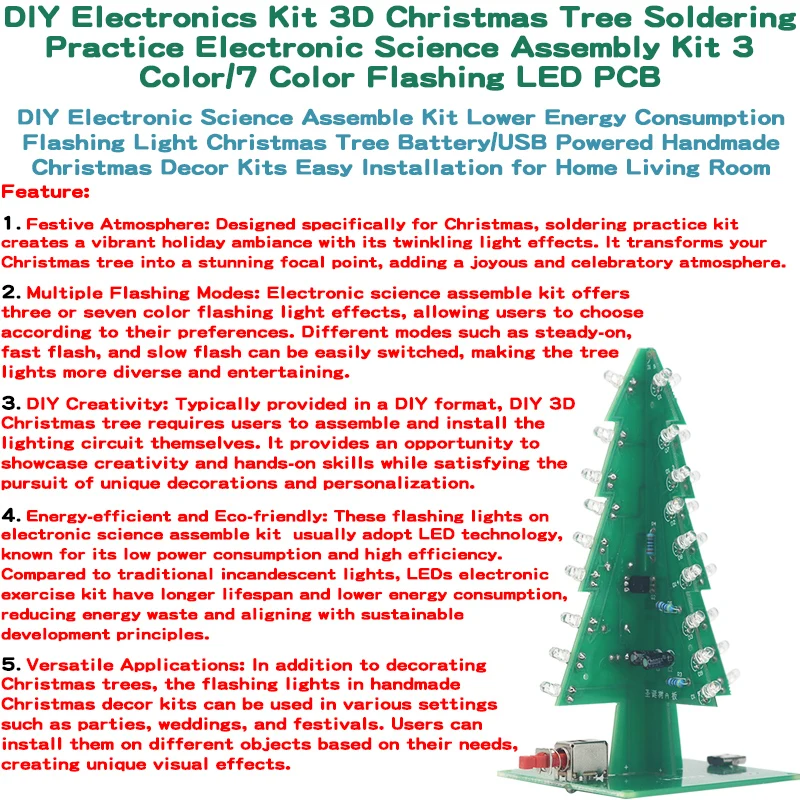 DIY Electronics Kit 3D Christmas Tree Soldering Practice Electronic Science Assembly Kit 3 Color/7 Color Flashing LED PCB

DIY Electronic Science Assemble Kit Lower Energy Consumption Flashing Light Christmas Tree Battery/USB Powered Handmade Christmas Decor Kits Easy Installation for Home Living Room

Feature:

1. Festive Atmosphere: Designed specifically for Christmas, soldering practice kit creates a vibrant holiday ambiance with its twinkling light effects. It transforms your Christmas tree into a stunning focal point, adding a joyous and celebratory atmosphere.

2. Multiple Flashing Modes: Electronic science assemble kit offers three or seven color flashing light effects, allowing users to choose according to their preferences. Different modes such as steady-on, fast flash, and slow flash can be easily switched, making the tree lights more diverse and entertaining.

3. DIY Creativity: Typically provided in a DIY format, DIY 3D Christmas tree requires users to assemble and install the lighting circuit themselves. It provides an opportunity to showcase creativity and hands-on skills while satisfying the pursuit of unique decorations and personalization.

4. Energy-efficient and Eco-friendly: These flashing lights on electronic science assemble kit usually adopt LED technology, known for its low power consumption and high efficiency. Compared to traditional incandescent lights, LEDs electronic exercise kit have longer lifespan and lower energy consumption, reducing energy waste and aligning with sustainable development principles.

5. Versatile Applications: In addition to decorating Christmas trees, the flashing lights in handmade Christmas decor kits can be used in various settings such as parties, weddings, and festivals. Users can install them on different objects based on their needs, creating unique visual effects.